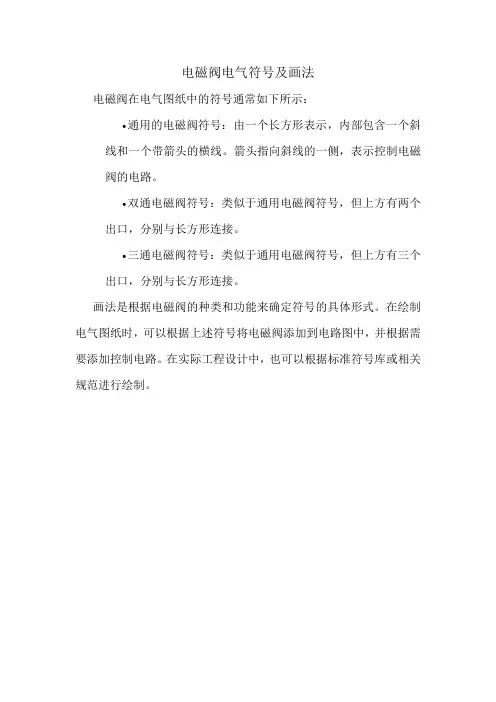 电磁阀电气符号及画法

电磁阀在电气图纸中的符号通常如下所示：

•通用的电磁阀符号：由一个长方形表示，内部包含一个斜线和一个带箭头的横线。箭头指向斜线的一侧，表示控制电磁阀的电路。

•双通电磁阀符号：类似于通用电磁阀符号，但上方有两个出口，分别与长方形连接。

•三通电磁阀符号：类似于通用电磁阀符号，但上方有三个出口，分别与长方形连接。

画法是根据电磁阀的种类和功能来确定符号的具体形式。在绘制电气图纸时，可以根据上述符号将电磁阀添加到电路图中，并根据需要添加控制电路。在实际工程设计中，也可以根据标准符号库或相关规范进行绘制。